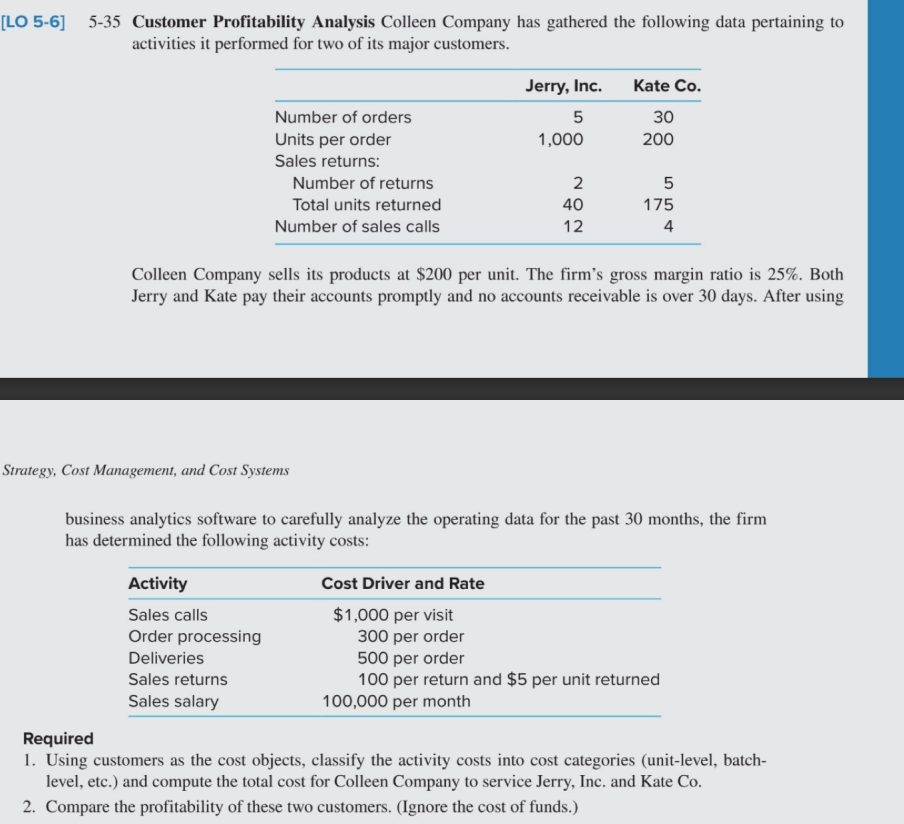 [LO 5-6] 5-35 **Customer Profitability Analysis** Colleen Company has gathered the following data pertaining to activities it performed for two of its major customers.

| | Jerry, Inc. | Kate Co. |
|---|---|---|
| Number of orders | 5 | 30 |
| Units per order | 1,000 | 200 |
| Sales returns: | | |
| Number of returns | 2 | 5 |
| Total units returned | 40 | 175 |
| Number of sales calls | 12 | 4 |

Colleen Company sells its products at \$200 per unit. The firm's gross margin ratio is 25%. Both Jerry and Kate pay their accounts promptly and no accounts receivable is over 30 days. After using

Strategy, Cost Management, and Cost Systems

business analytics software to carefully analyze the operating data for the past 30 months, the firm has determined the following activity costs:

| Activity | Cost Driver and Rate |
|---|---|
| Sales calls | \$1,000 per visit |
| Order processing | 300 per order |
| Deliveries | 500 per order |
| Sales returns | 100 per return and \$5 per unit returned |
| Sales salary | 100,000 per month |

**Required**
1. Using customers as the cost objects, classify the activity costs into cost categories (unit-level, batch-level, etc.) and compute the total cost for Colleen Company to service Jerry, Inc. and Kate Co.
2. Compare the profitability of these two customers. (Ignore the cost of funds.)